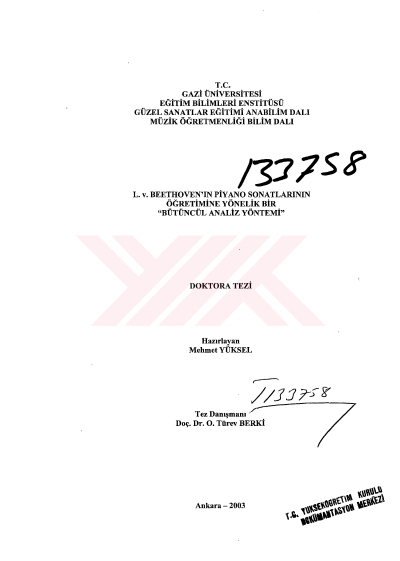 T.C.
GAZİ ÜNİVERSİTESİ
EĞİTİM BİLİMLERİ ENSTİTÜSÜ
GÜZEL SANATLAR EĞİTİMİ ANABİLİM DALI
MÜZİK ÖĞRETMENLİĞİ BİLİM DALI

133758

L. v. BEETHOVEN'IN PİYANO SONATLARININ
ÖĞRETİMİNE YÖNELİK BİR
"BÜTÜNCÜL ANALİZ YÖNTEMİ"

DOKTORA TEZİ

Hazırlayan
Mehmet YÜKSEL

T133758

Tez Danışmanı
Doç. Dr. O. Türev BERKİ

Ankara – 2003

T.C. YÜKSEKÖĞRETİM KURULU
DOKÜMANTASYON MERKEZİ